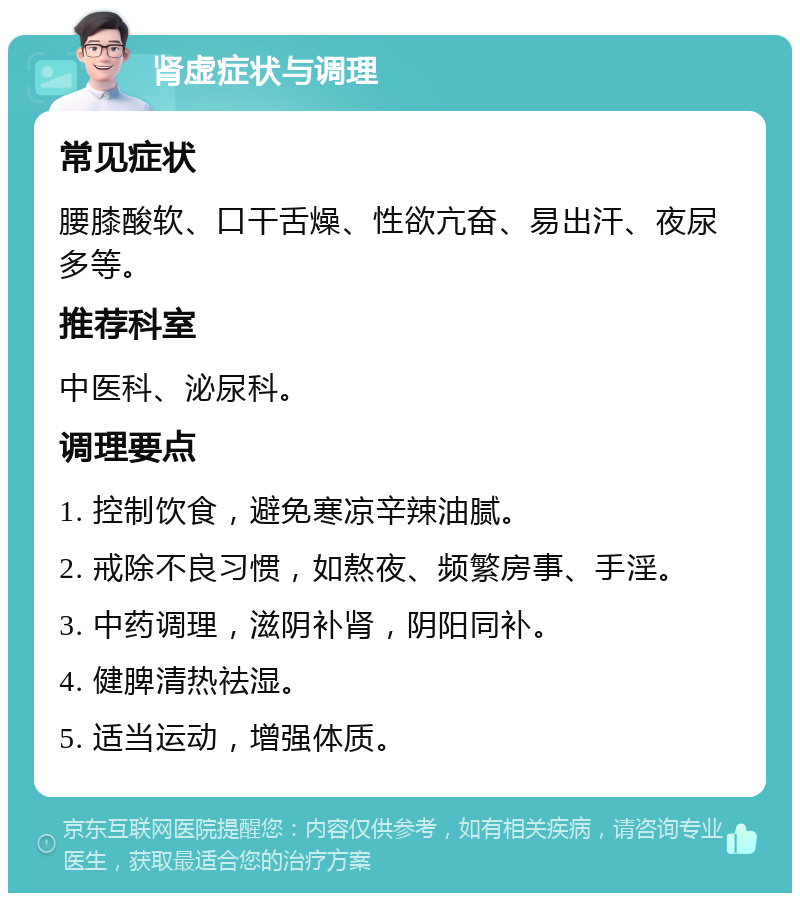 肾虚症状与调理

常见症状

腰膝酸软、口干舌燥、性欲亢奋、易出汗、夜尿多等。

推荐科室

中医科、泌尿科。

调理要点

1. 控制饮食，避免寒凉辛辣油腻。

2. 戒除不良习惯，如熬夜、频繁房事、手淫。

3. 中药调理，滋阴补肾，阴阳同补。

4. 健脾清热祛湿。

5. 适当运动，增强体质。

京东互联网医院提醒您：内容仅供参考，如有相关疾病，请咨询专业医生，获取最适合您的治疗方案